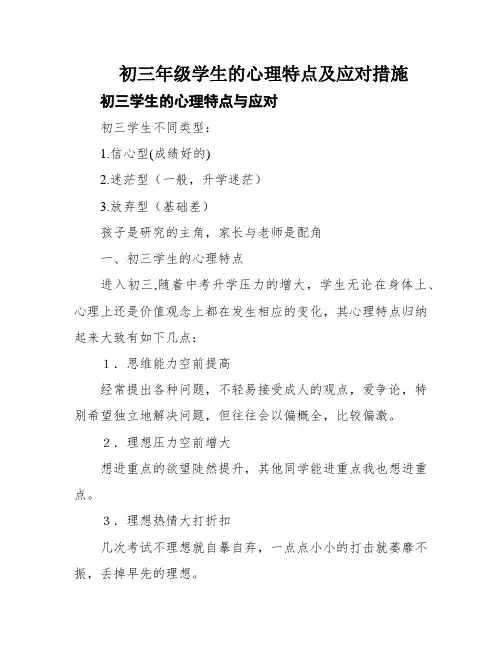 初三年级学生的心理特点及应对措施

初三学生的心理特点与应对

初三学生不同类型：

1.信心型(成绩好的)

2.迷茫型（一般，升学迷茫）

3.放弃型（基础差）

孩子是研究的主角，家长与老师是配角

一、初三学生的心理特点

进入初三,随着中考升学压力的增大，学生无论在身体上、心理上还是价值观念上都在发生相应的变化，其心理特点归纳起来大致有如下几点：

1．思维能力空前提高

经常提出各种问题，不轻易接受成人的观点，爱争论，特别希望独立地解决问题，但往往会以偏概全，比较偏激。

2．理想压力空前增大

想进重点的欲望陡然提升，其他同学能进重点我也想进重点。

3．理想热情大打折扣

几次考试不理想就自暴自弃，一点点小小的打击就萎靡不振，丢掉早先的理想。